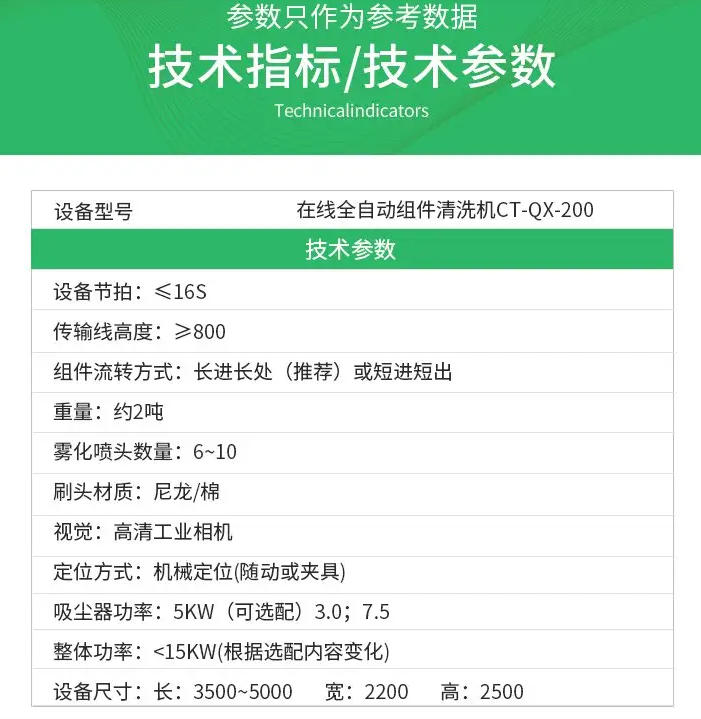 参数只作为参考数据
技术指标/技术参数
Technicalindicators

| 设备型号 | 在线全自动组件清洗机CT-QX-200 |
|---|---|
| 技术参数 | |
| 设备节拍：≤16S | |
| 传输线高度：≥800 | |
| 组件流转方式：长进长处（推荐）或短进短出 | |
| 重量：约2吨 | |
| 雾化喷头数量：6~10 | |
| 刷头材质：尼龙/棉 | |
| 视觉：高清工业相机 | |
| 定位方式：机械定位(随动或夹具) | |
| 吸尘器功率：5KW（可选配）3.0；7.5 | |
| 整体功率：<15KW(根据选配内容变化) | |
| 设备尺寸：长：3500~5000 宽：2200 高：2500 | |